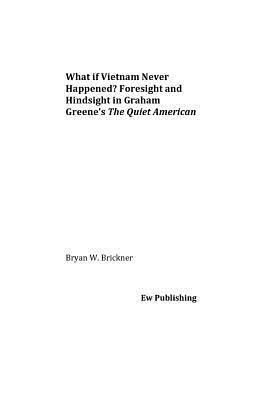 What if Vietnam Never Happened? Foresight and Hindsight in Graham Greene's The Quiet American

Bryan W. Brickner

Ew Publishing